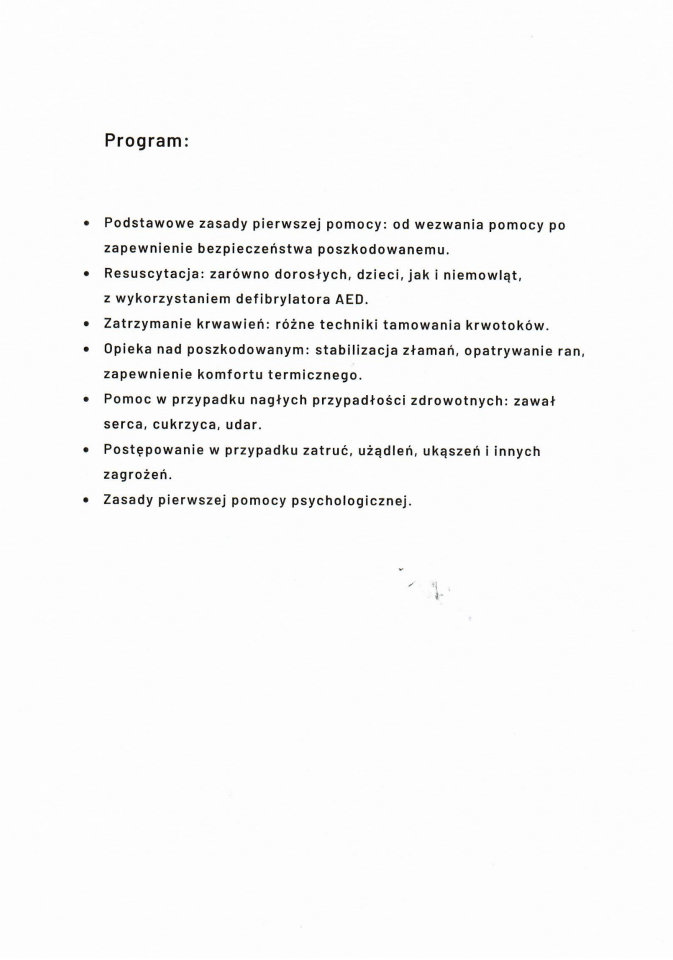 Program:

• Podstawowe zasady pierwszej pomocy: od wezwania pomocy po zapewnienie bezpieczeństwa poszkodowanemu.
• Resuscytacja: zarówno dorosłych, dzieci, jak i niemowląt, z wykorzystaniem defibrylatora AED.
• Zatrzymanie krwawień: różne techniki tamowania krwotoków.
• Opieka nad poszkodowanym: stabilizacja złamań, opatrywanie ran, zapewnienie komfortu termicznego.
• Pomoc w przypadku nagłych przypadłości zdrowotnych: zawał serca, cukrzyca, udar.
• Postępowanie w przypadku zatruć, użądleń, ukąszeń i innych zagrożeń.
• Zasady pierwszej pomocy psychologicznej.